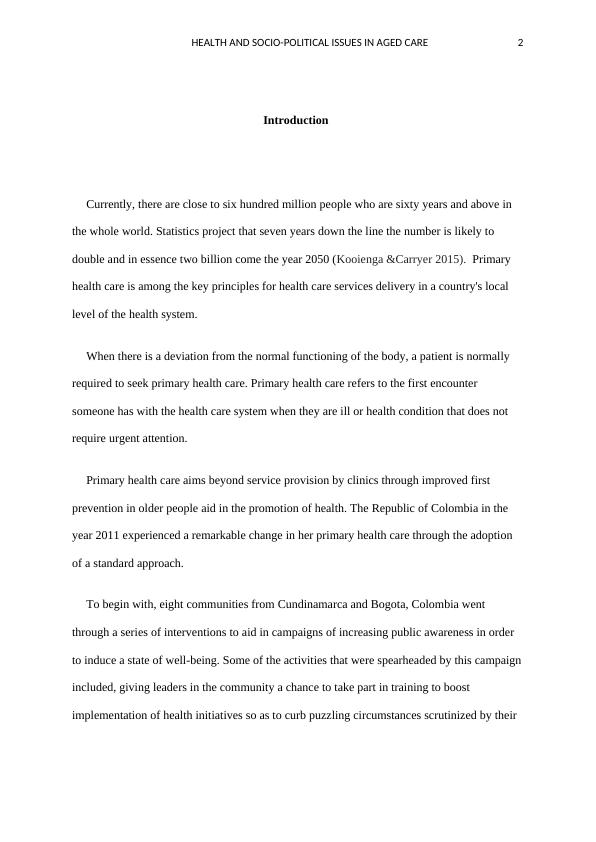 HEALTH AND SOCIO-POLITICAL ISSUES IN AGED CARE 2

Introduction

Currently, there are close to six hundred million people who are sixty years and above in the whole world. Statistics project that seven years down the line the number is likely to double and in essence two billion come the year 2050 (Kooienga &Carryer 2015). Primary health care is among the key principles for health care services delivery in a country's local level of the health system.

When there is a deviation from the normal functioning of the body, a patient is normally required to seek primary health care. Primary health care refers to the first encounter someone has with the health care system when they are ill or health condition that does not require urgent attention.

Primary health care aims beyond service provision by clinics through improved first prevention in older people aid in the promotion of health. The Republic of Colombia in the year 2011 experienced a remarkable change in her primary health care through the adoption of a standard approach.

To begin with, eight communities from Cundinamarca and Bogota, Colombia went through a series of interventions to aid in campaigns of increasing public awareness in order to induce a state of well-being. Some of the activities that were spearheaded by this campaign included, giving leaders in the community a chance to take part in training to boost implementation of health initiatives so as to curb puzzling circumstances scrutinized by their